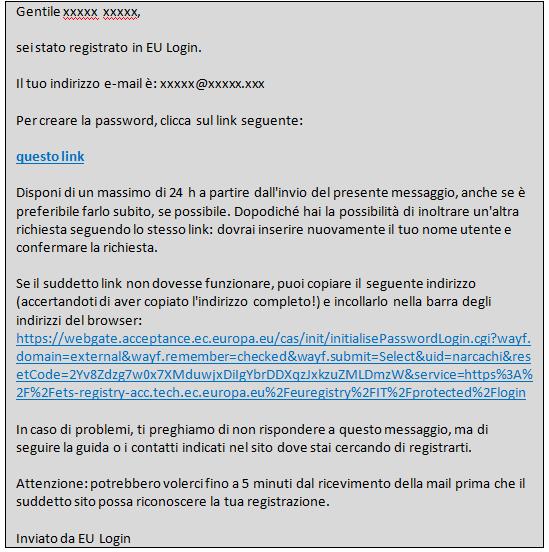 Gentile xxxxx xxxxx,

sei stato registrato in EU Login.

Il tuo indirizzo e-mail è: xxxxx@xxxxx.xxx

Per creare la password, clicca sul link seguente:

questo link

Disponi di un massimo di 24 h a partire dall'invio del presente messaggio, anche se è preferibile farlo subito, se possibile. Dopodiché hai la possibilità di inoltrare un'altra richiesta seguendo lo stesso link: dovrai inserire nuovamente il tuo nome utente e confermare la richiesta.

Se il suddetto link non dovesse funzionare, puoi copiare il seguente indirizzo (accertandoti di aver copiato l'indirizzo completo!) e incollarlo nella barra degli indirizzi del browser:
https://webgate.acceptance.ec.europa.eu/cas/init/initialisePasswordLogin.cgi?wayf.domain=external&wayf.remember=checked&wayf.submit=Select&uid=narcachi&resetCode=2Yv8Zdzg7w0x7XMduwjxDiIgYbrDDXqzJxkzuZMLDmzW&service=https%3A%2F%2Fets-registry-acc.tech.ec.europa.eu%2Feuregistry%2FIT%2Fprotected%2Flogin

In caso di problemi, ti preghiamo di non rispondere a questo messaggio, ma di seguire la guida o i contatti indicati nel sito dove stai cercando di registrarti.

Attenzione: potrebbero volerci fino a 5 minuti dal ricevimento della mail prima che il suddetto sito possa riconoscere la tua registrazione.

Inviato da EU Login